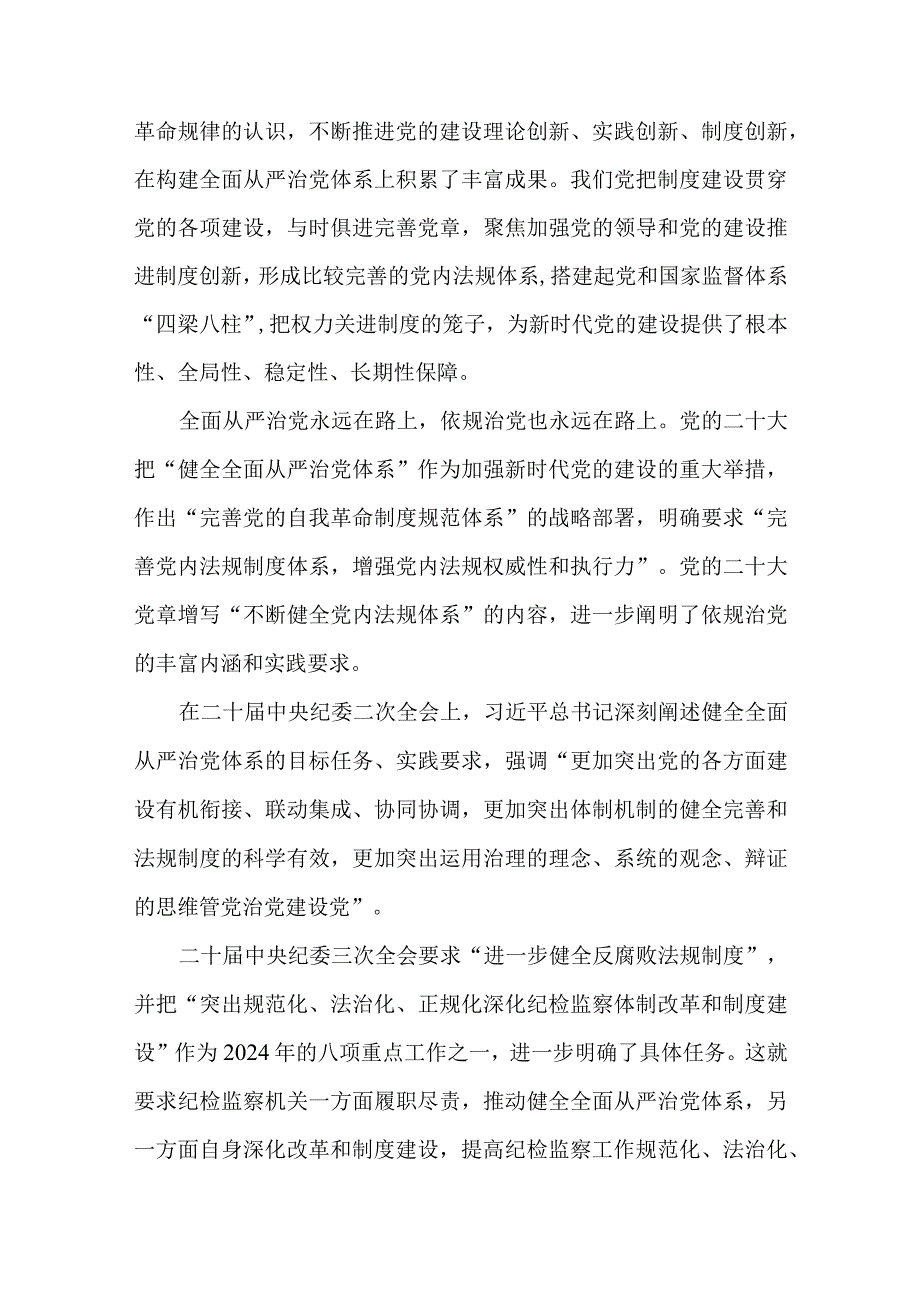 革命规律的认识，不断推进党的建设理论创新、实践创新、制度创新，在构建全面从严治党体系上积累了丰富成果。我们党把制度建设贯穿党的各项建设，与时俱进完善党章，聚焦加强党的领导和党的建设推进制度创新，形成比较完善的党内法规体系,搭建起党和国家监督体系“四梁八柱”,把权力关进制度的笼子，为新时代党的建设提供了根本性、全局性、稳定性、长期性保障。

全面从严治党永远在路上，依规治党也永远在路上。党的二十大把“健全全面从严治党体系”作为加强新时代党的建设的重大举措，作出“完善党的自我革命制度规范体系”的战略部署，明确要求“完善党内法规制度体系，增强党内法规权威性和执行力”。党的二十大党章增写“不断健全党内法规体系”的内容，进一步阐明了依规治党的丰富内涵和实践要求。

在二十届中央纪委二次全会上，习近平总书记深刻阐述健全全面从严治党体系的目标任务、实践要求，强调“更加突出党的各方面建设有机衔接、联动集成、协同协调，更加突出体制机制的健全完善和法规制度的科学有效，更加突出运用治理的理念、系统的观念、辩证的思维管党治党建设党”。

二十届中央纪委三次全会要求“进一步健全反腐败法规制度”，并把“突出规范化、法治化、正规化深化纪检监察体制改革和制度建设”作为2024年的八项重点工作之一，进一步明确了具体任务。这就要求纪检监察机关一方面履职尽责，推动健全全面从严治党体系，另一方面自身深化改革和制度建设，提高纪检监察工作规范化、法治化、